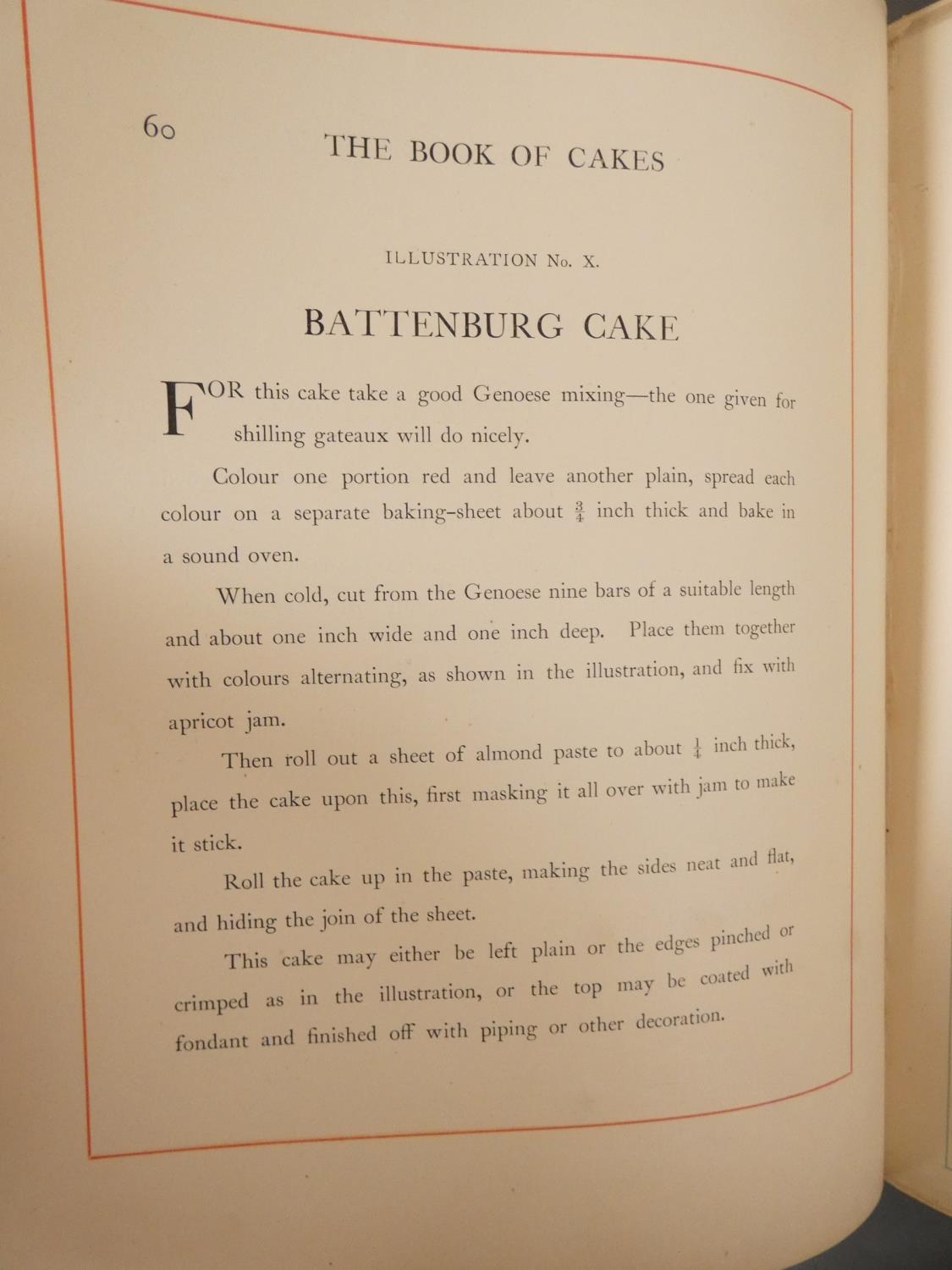 60

THE BOOK OF CAKES

ILLUSTRATION No. X.

BATTENBURG CAKE

FOR this cake take a good Genoese mixing—the one given for shilling gateaux will do nicely.

Colour one portion red and leave another plain, spread each colour on a separate baking-sheet about $\frac{3}{4}$ inch thick and bake in a sound oven.

When cold, cut from the Genoese nine bars of a suitable length and about one inch wide and one inch deep. Place them together with colours alternating, as shown in the illustration, and fix with apricot jam.

Then roll out a sheet of almond paste to about $\frac{1}{4}$ inch thick, place the cake upon this, first masking it all over with jam to make it stick.

Roll the cake up in the paste, making the sides neat and flat, and hiding the join of the sheet.

This cake may either be left plain or the edges pinched or crimped as in the illustration, or the top may be coated with fondant and finished off with piping or other decoration.